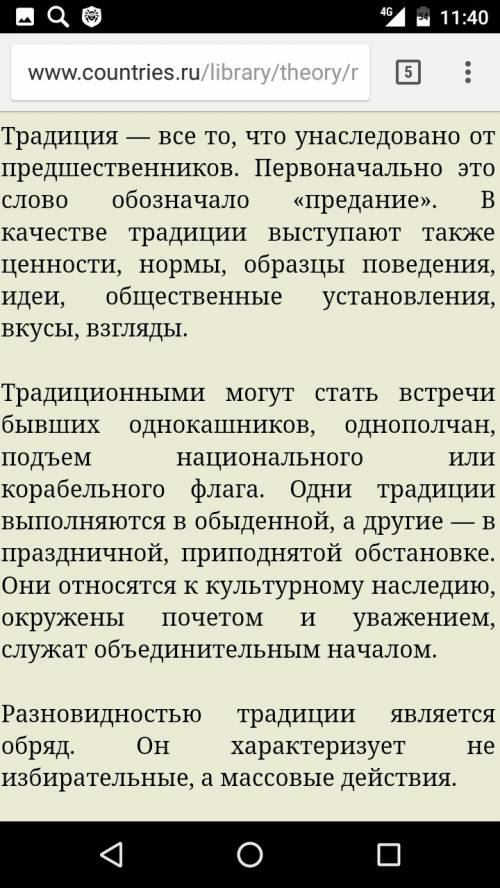 4G 11:40

www.countries.ru/library/theory/r

5

Традиция — все то, что унаследовано от предшественников. Первоначально это слово обозначало «предание». В качестве традиции выступают также ценности, нормы, образцы поведения, идеи, общественные установления, вкусы, взгляды.

Традиционными могут стать встречи бывших однокашников, однополчан, подъем национального или корабельного флага. Одни традиции выполняются в обыденной, а другие — в праздничной, приподнятой обстановке. Они относятся к культурному наследию, окружены почетом и уважением, служат объединительным началом.

Разновидностью традиции является обряд. Он характеризует не избирательные, а массовые действия.